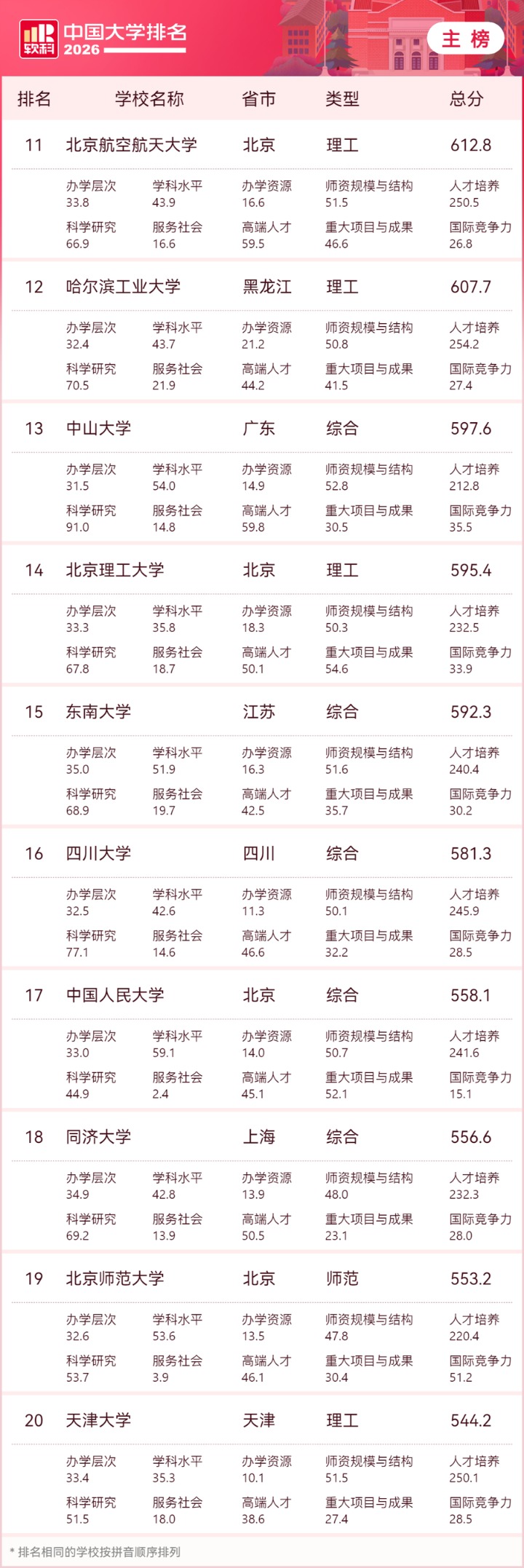 软科

中国大学排名
2026

主榜

排名 学校名称 省市 类型 总分

11 北京航空航天大学 北京 理工 612.8

办学层次
33.8
学科水平
43.9
办学资源
16.6
师资规模与结构
51.5
人才培养
250.5
科学研究
66.9
服务社会
16.6
高端人才
59.5
重大项目与成果
46.6
国际竞争力
26.8

12 哈尔滨工业大学 黑龙江 理工 607.7

办学层次
32.4
学科水平
43.7
办学资源
21.2
师资规模与结构
50.8
人才培养
254.2
科学研究
70.5
服务社会
21.9
高端人才
44.2
重大项目与成果
41.5
国际竞争力
27.4

13 中山大学 广东 综合 597.6

办学层次
31.5
学科水平
54.0
办学资源
14.9
师资规模与结构
52.8
人才培养
212.8
科学研究
91.0
服务社会
14.8
高端人才
59.8
重大项目与成果
30.5
国际竞争力
35.5

14 北京理工大学 北京 理工 595.4

办学层次
33.3
学科水平
35.8
办学资源
18.3
师资规模与结构
50.3
人才培养
232.5
科学研究
67.8
服务社会
18.7
高端人才
50.1
重大项目与成果
54.6
国际竞争力
33.9

15 东南大学 江苏 综合 592.3

办学层次
35.0
学科水平
51.9
办学资源
16.3
师资规模与结构
51.6
人才培养
240.4
科学研究
68.9
服务社会
19.7
高端人才
42.5
重大项目与成果
35.7
国际竞争力
30.2

16 四川大学 四川 综合 581.3

办学层次
32.5
学科水平
42.6
办学资源
11.3
师资规模与结构
50.1
人才培养
245.9
科学研究
77.1
服务社会
14.6
高端人才
46.6
重大项目与成果
32.2
国际竞争力
28.5

17 中国人民大学 北京 综合 558.1

办学层次
33.0
学科水平
59.1
办学资源
14.0
师资规模与结构
50.7
人才培养
241.6
科学研究
44.9
服务社会
2.4
高端人才
45.1
重大项目与成果
52.1
国际竞争力
15.1

18 同济大学 上海 综合 556.6

办学层次
34.9
学科水平
42.8
办学资源
13.9
师资规模与结构
48.0
人才培养
232.3
科学研究
69.2
服务社会
13.9
高端人才
50.5
重大项目与成果
23.1
国际竞争力
28.0

19 北京师范大学 北京 师范 553.2

办学层次
32.6
学科水平
53.6
办学资源
13.5
师资规模与结构
47.8
人才培养
220.4
科学研究
53.7
服务社会
3.9
高端人才
46.1
重大项目与成果
30.4
国际竞争力
51.2

20 天津大学 天津 理工 544.2

办学层次
33.4
学科水平
35.3
办学资源
10.1
师资规模与结构
51.5
人才培养
250.1
科学研究
51.5
服务社会
18.0
高端人才
38.6
重大项目与成果
27.4
国际竞争力
28.5

* 排名相同的学校按拼音顺序排列